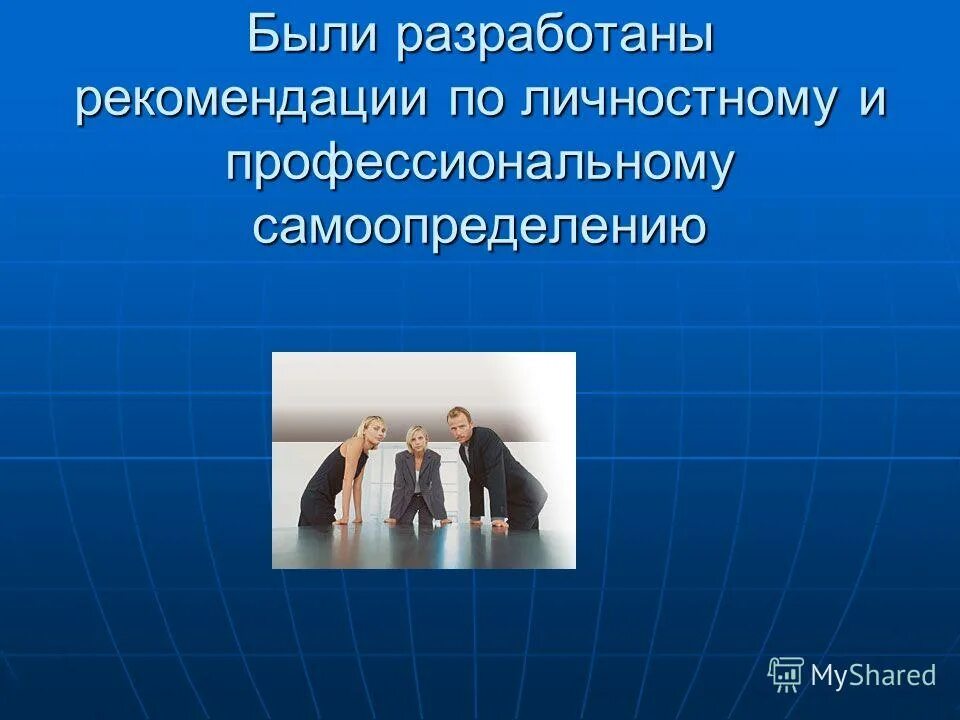 Были разработаны рекомендации по личностному и профессиональному самоопределению

MyShared